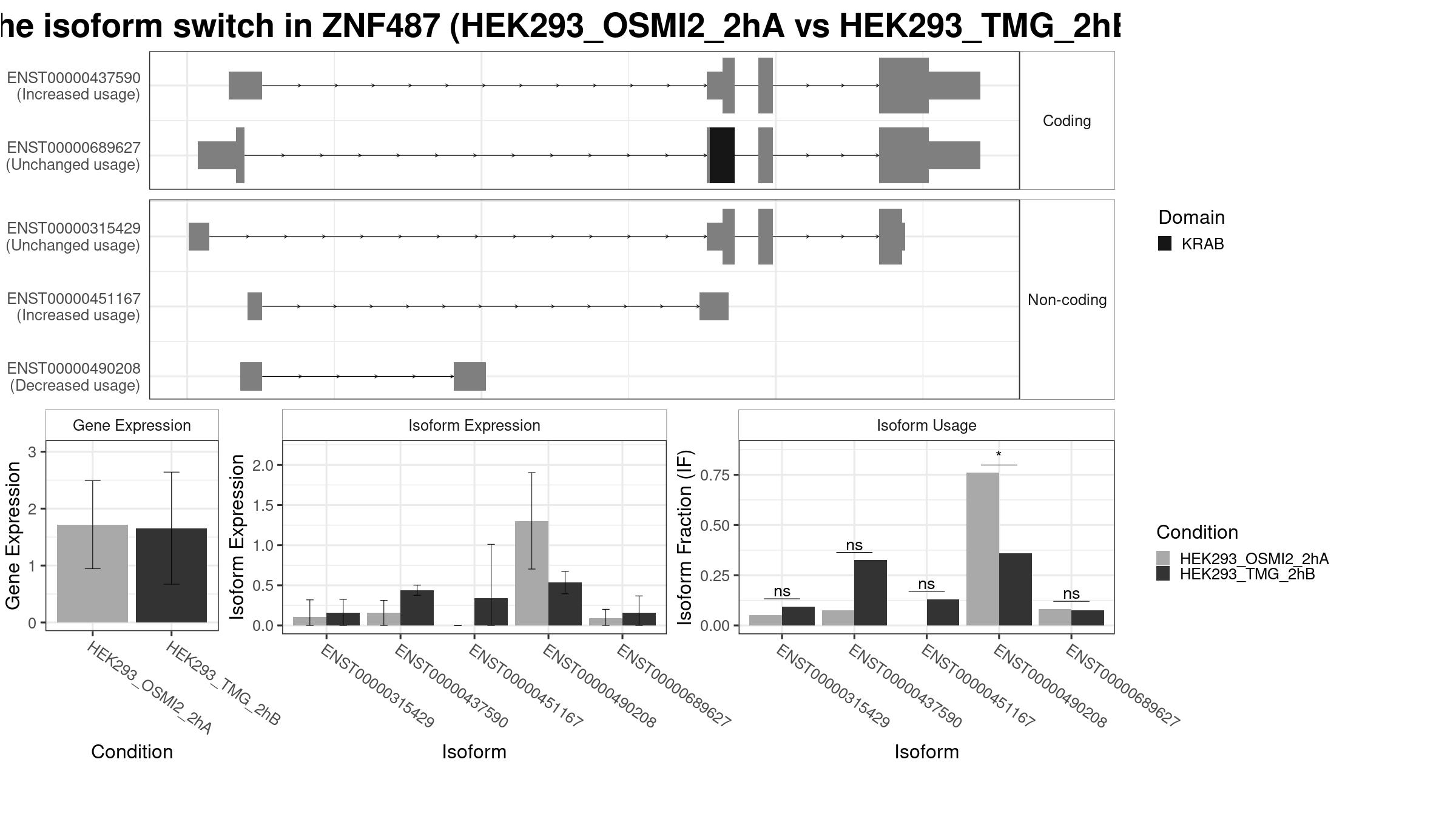 he isoform switch in ZNF487 (HEK293_OSMI2_2hA vs HEK293_TMG_2hB

ENST00000437590
(Increased usage)

ENST00000689627
(Unchanged usage)

Coding

ENST00000315429
(Unchanged usage)

ENST00000451167
(Increased usage)

ENST00000490208
(Decreased usage)

Non-coding

Domain
KRAB

Gene Expression

Gene Expression

3
2
1
0

HEK293_OSMI2_2hA
HEK293_TMG_2hB

Condition

Isoform Expression

Isoform Expression

2.0
1.5
1.0
0.5
0.0

ENST00000315429
ENST00000437590
ENST00000451167
ENST00000490208
ENST00000689627

Isoform

Isoform Usage

Isoform Fraction (IF)

0.75
0.50
0.25
0.00

ns
ns
ns
*
ns

ENST00000315429
ENST00000437590
ENST00000451167
ENST00000490208
ENST00000689627

Isoform

Condition
HEK293_OSMI2_2hA
HEK293_TMG_2hB